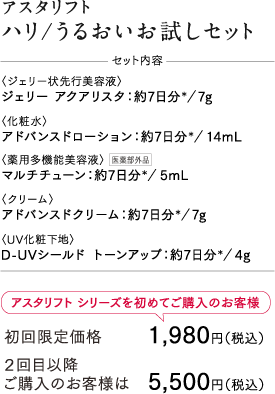 アスタリフト
ハリ/うるおいお試しセット

セット内容

〈ジェリー状先行美容液〉
ジェリー アクアリスタ：約7日分*／7g

〈化粧水〉
アドバンスドローション：約7日分*／ 14mL

〈薬用多機能美容液〉 医薬部外品
マルチチューン：約7日分*／ 5mL

〈クリーム〉
アドバンスドクリーム：約7日分*／7g

〈UV化粧下地〉
D-UVシールド トーンアップ：約7日分*／ 4g

アスタリフト シリーズを初めてご購入のお客様

初回限定価格 1,980円（税込）

2回目以降
ご購入のお客様は 5,500円（税込）